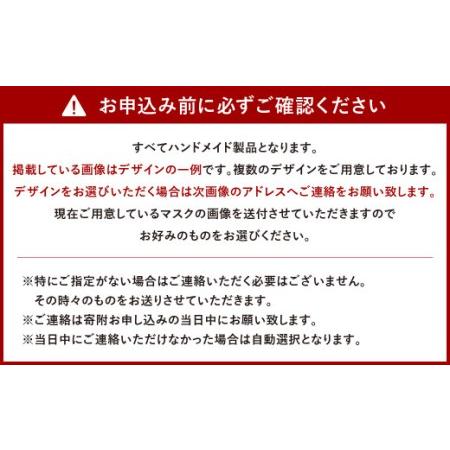 お申込み前に必ずご確認ください

すべてハンドメイド製品となります。
掲載している画像はデザインの一例です。複数のデザインをご用意しております。
デザインをお選びいただく場合は次画像のアドレスへご連絡をお願い致します。
現在ご用意しているマスクの画像を送付させていただきますので
お好みのものをお選びください。

※特にご指定がない場合はご連絡いただく必要はございません。
その時々のものをお送りさせていただきます。
※ご連絡は寄附お申し込みの当日中にお願い致します。
※当日中にご連絡いただけなかった場合は自動選択となります。